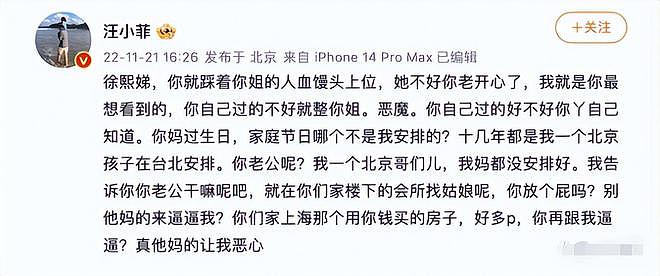 汪小菲

+关注

22-11-21 16:26 发布于 北京 来自 iPhone 14 Pro Max 已编辑

徐熙娣，你就踩着你姐的人血馒头上位，她不好你老开心了，我就是你最想看到的，你自己过的不好就整你姐。恶魔。你自己过的好不好你丫自己知道。你妈过生日，家庭节日哪个不是我安排的？十几年都是我一个北京孩子在台北安排。你老公呢？我一个北京哥们儿，我妈都没安排好。我告诉你你老公干嘛呢吧，就在你们家楼下的会所找姑娘呢，你放个屁吗？别他妈的来逼逼我？你们家上海那个用你钱买的房子，好多p，你再跟我逼逼？真他妈的让我恶心